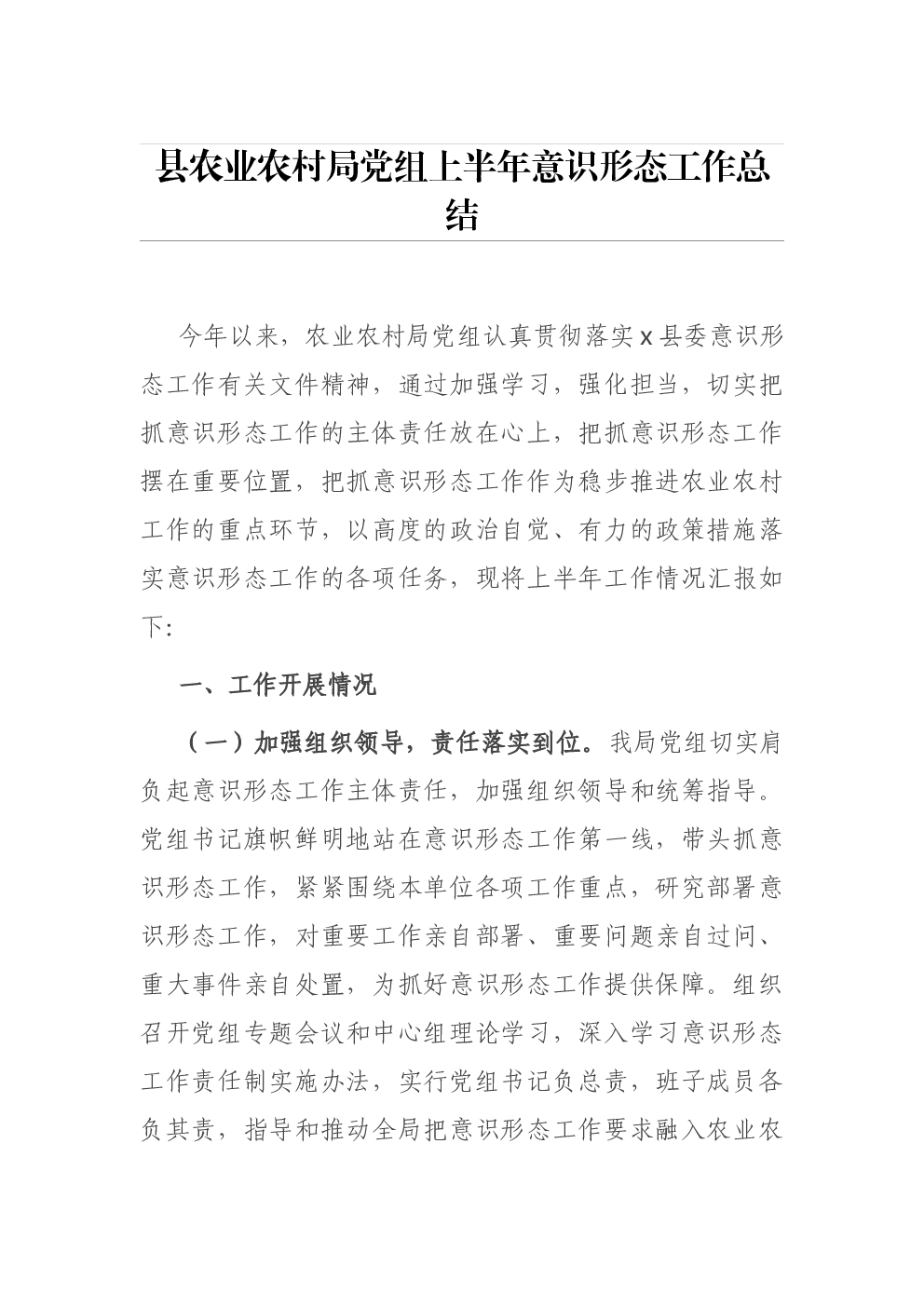 县农业农村局党组上半年意识形态工作总结

今年以来，农业农村局党组认真贯彻落实x县委意识形态工作有关文件精神，通过加强学习，强化担当，切实把抓意识形态工作的主体责任放在心上，把抓意识形态工作摆在重要位置，把抓意识形态工作作为稳步推进农业农村工作的重点环节，以高度的政治自觉、有力的政策措施落实意识形态工作的各项任务，现将上半年工作情况汇报如下：

一、工作开展情况

（一）加强组织领导，责任落实到位。我局党组切实肩负起意识形态工作主体责任，加强组织领导和统筹指导。党组书记旗帜鲜明地站在意识形态工作第一线，带头抓意识形态工作，紧紧围绕本单位各项工作重点，研究部署意识形态工作，对重要工作亲自部署、重要问题亲自过问、重大事件亲自处置，为抓好意识形态工作提供保障。组织召开党组专题会议和中心组理论学习，深入学习意识形态工作责任制实施办法，实行党组书记负总责，班子成员各负其责，指导和推动全局把意识形态工作要求融入农业农